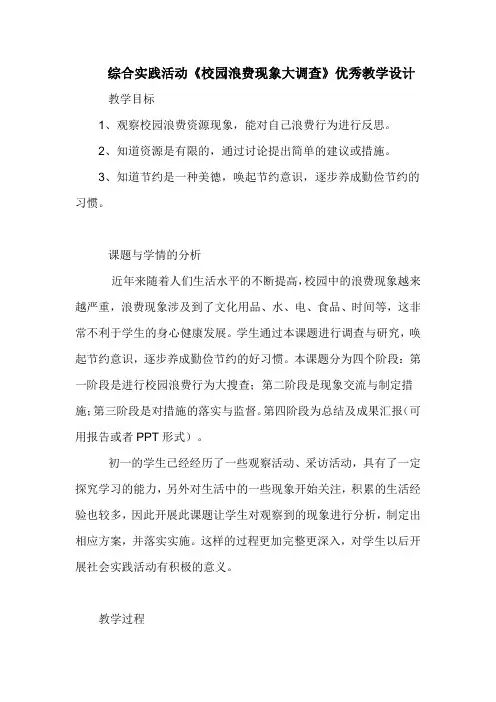 综合实践活动《校园浪费现象大调查》优秀教学设计

教学目标

1、观察校园浪费资源现象，能对自己浪费行为进行反思。

2、知道资源是有限的，通过讨论提出简单的建议或措施。

3、知道节约是一种美德，唤起节约意识，逐步养成勤俭节约的习惯。

课题与学情的分析

近年来随着人们生活水平的不断提高，校园中的浪费现象越来越严重，浪费现象涉及到了文化用品、水、电、食品、时间等，这非常不利于学生的身心健康发展。学生通过本课题进行调查与研究，唤起节约意识，逐步养成勤俭节约的好习惯。本课题分为四个阶段：第一阶段是进行校园浪费行为大搜查；第二阶段是现象交流与制定措施；第三阶段是对措施的落实与监督。第四阶段为总结及成果汇报（可用报告或者 PPT 形式）。

初一的学生已经经历了一些观察活动、采访活动，具有了一定探究学习的能力，另外对生活中的一些现象开始关注，积累的生活经验也较多，因此开展此课题让学生对观察到的现象进行分析，制定出相应方案，并落实实施。这样的过程更加完整更深入，对学生以后开展社会实践活动有积极的意义。

教学过程